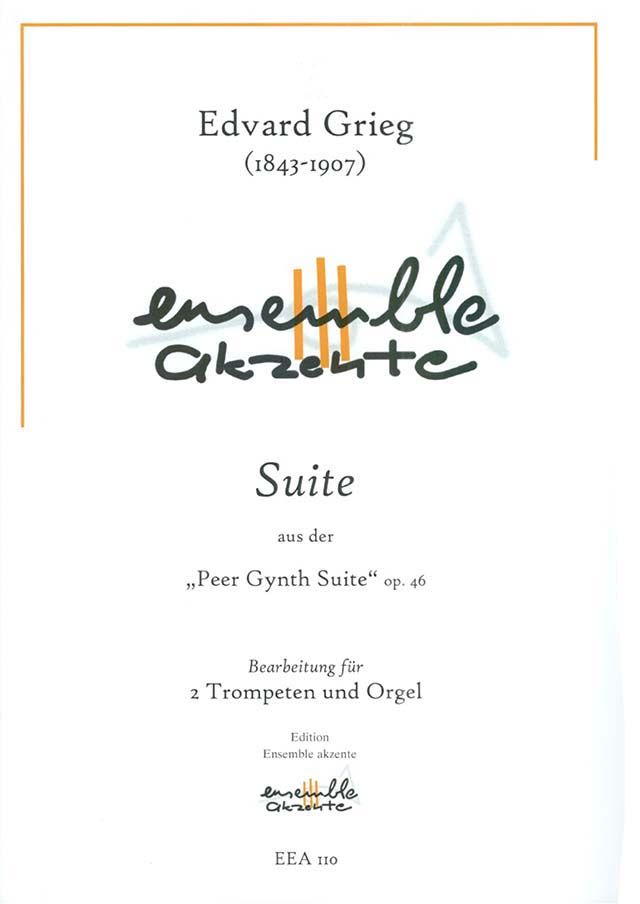 Edvard Grieg
(1843-1907)

ensemble
akzente

Suite

aus der

„Peer Gynth Suite“ op. 46

Bearbeitung für
2 Trompeten und Orgel

Edition
Ensemble akzente

ensemble
akzente

EEA 110